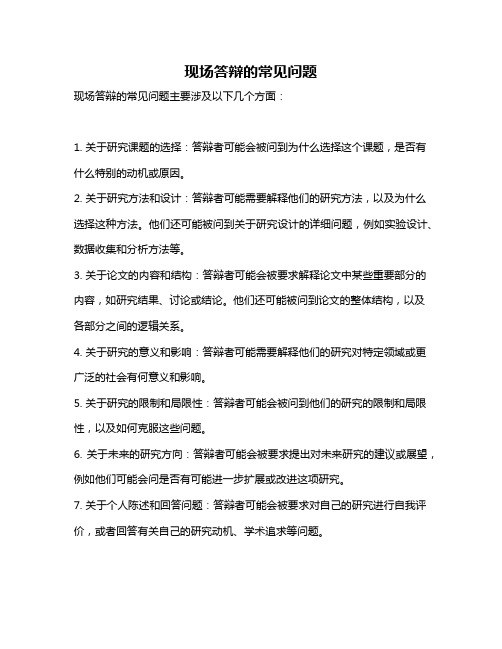 现场答辩的常见问题

现场答辩的常见问题主要涉及以下几个方面：

1. 关于研究课题的选择：答辩者可能会被问到为什么选择这个课题，是否有什么特别的动机或原因。

2. 关于研究方法和设计：答辩者可能需要解释他们的研究方法，以及为什么选择这种方法。他们还可能被问到关于研究设计的详细问题，例如实验设计、数据收集和分析方法等。

3. 关于论文的内容和结构：答辩者可能会被要求解释论文中某些重要部分的内容，如研究结果、讨论或结论。他们还可能被问到论文的整体结构，以及各部分之间的逻辑关系。

4. 关于研究的意义和影响：答辩者可能需要解释他们的研究对特定领域或更广泛的社会有何意义和影响。

5. 关于研究的限制和局限性：答辩者可能会被问到他们的研究的限制和局限性，以及如何克服这些问题。

6. 关于未来的研究方向：答辩者可能会被要求提出对未来研究的建议或展望，例如他们可能会问是否有可能进一步扩展或改进这项研究。

7. 关于个人陈述和回答问题：答辩者可能会被要求对自己的研究进行自我评价，或者回答有关自己的研究动机、学术追求等问题。